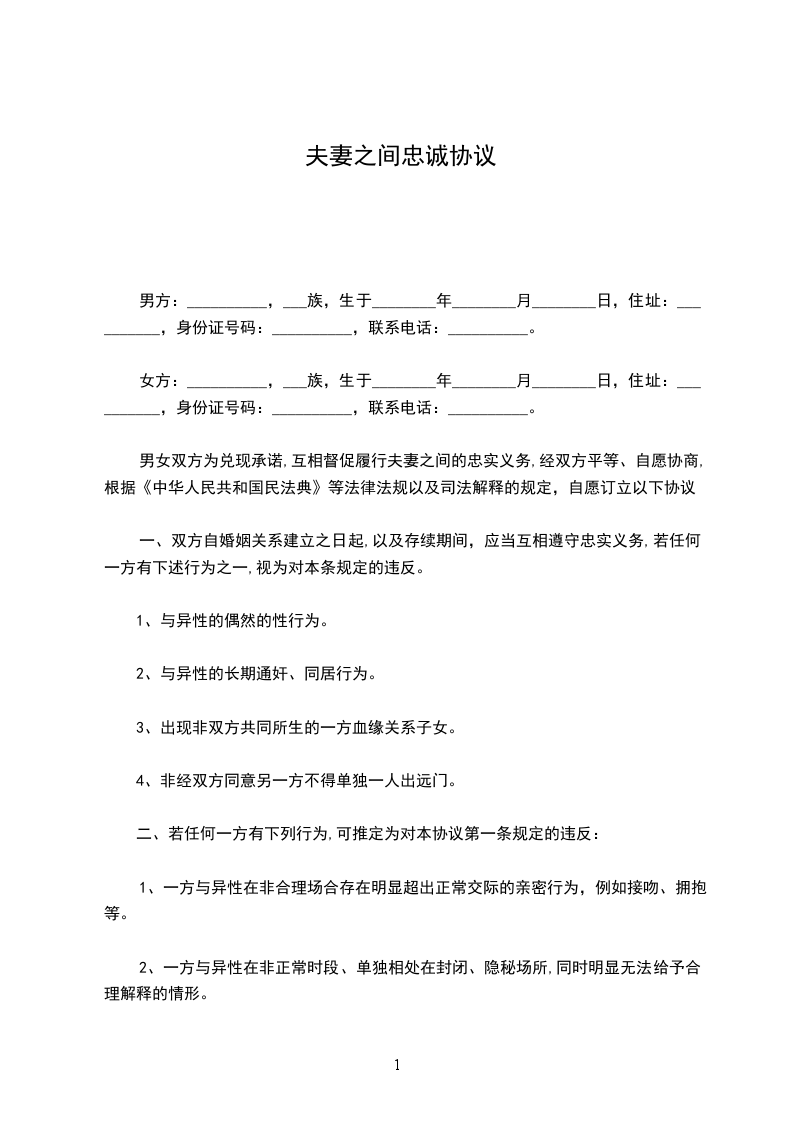 夫妻之间忠诚协议

男方：__________，___族，生于________年________月________日，住址：__________，身份证号码：__________，联系电话：__________。

女方：__________，___族，生于________年________月________日，住址：__________，身份证号码：__________，联系电话：__________。

男女双方为兑现承诺,互相督促履行夫妻之间的忠实义务,经双方平等、自愿协商,根据《中华人民共和国民法典》等法律法规以及司法解释的规定，自愿订立以下协议

一、双方自婚姻关系建立之日起,以及存续期间，应当互相遵守忠实义务,若任何一方有下述行为之一,视为对本条规定的违反。

1、与异性的偶然的性行为。

2、与异性的长期通奸、同居行为。

3、出现非双方共同所生的一方血缘关系子女。

4、非经双方同意另一方不得单独一人出远门。

二、若任何一方有下列行为,可推定为对本协议第一条规定的违反：

1、一方与异性在非合理场合存在明显超出正常交际的亲密行为，例如接吻、拥抱等。

2、一方与异性在非正常时段、单独相处在封闭、隐秘场所,同时明显无法给予合理解释的情形。

1